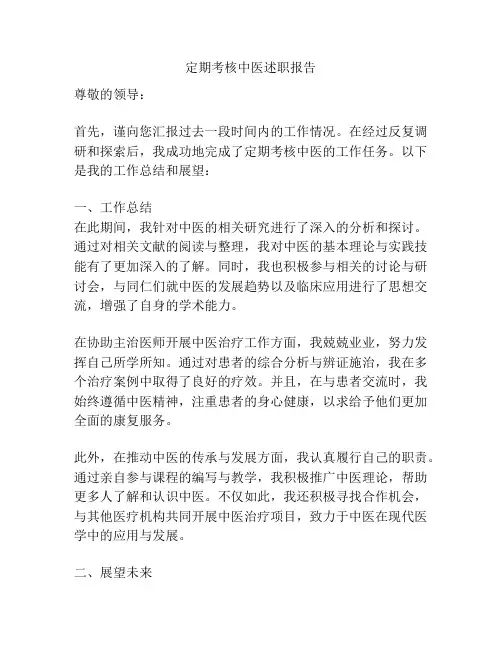 定期考核中医述职报告

尊敬的领导：

首先，谨向您汇报过去一段时间内的工作情况。在经过反复调研和探索后，我成功地完成了定期考核中医的工作任务。以下是我的工作总结和展望：

一、工作总结
在此期间，我针对中医的相关研究进行了深入的分析和探讨。通过对相关文献的阅读与整理，我对中医的基本理论与实践技能有了更加深入的了解。同时，我也积极参与相关的讨论与研讨会，与同仁们就中医的发展趋势以及临床应用进行了思想交流，增强了自身的学术能力。

在协助主治医师开展中医治疗工作方面，我兢兢业业，努力发挥自己所学所知。通过对患者的综合分析与辨证施治，我在多个治疗案例中取得了良好的疗效。并且，在与患者交流时，我始终遵循中医精神，注重患者的身心健康，以求给予他们更加全面的康复服务。

此外，在推动中医的传承与发展方面，我认真履行自己的职责。通过亲自参与课程的编写与教学，我积极推广中医理论，帮助更多人了解和认识中医。不仅如此，我还积极寻找合作机会，与其他医疗机构共同开展中医治疗项目，致力于中医在现代医学中的应用与发展。

二、展望未来